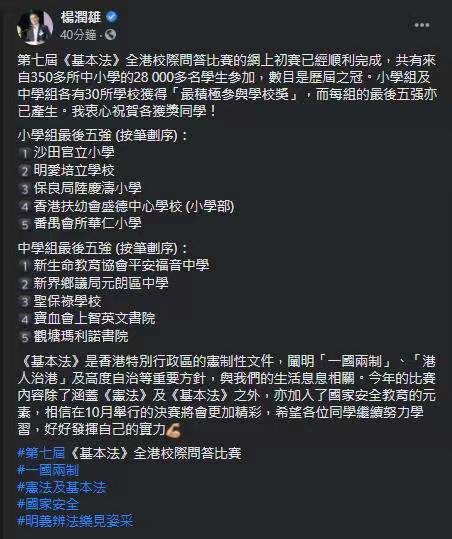 楊潤雄
40分鐘 ·

第七屆《基本法》全港校際問答比賽的網上初賽已經順利完成，共有來自350多所中小學的28 000多名學生參加，數目是歷屆之冠。小學組及中學組各有30所學校獲得「最積極參與學校獎」，而每組的最後五強亦已產生。我衷心祝賀各獲獎同學！

小學組最後五強 (按筆劃序)：
1 沙田官立小學
2 明愛培立學校
3 保良局陸慶濤小學
4 香港扶幼會盛德中心學校 (小學部)
5 番禺會所華仁小學

中學組最後五強 (按筆劃序)：
1 新生命教育協會平安福音中學
2 新界鄉議局元朗區中學
3 聖保祿學校
4 寶血會上智英文書院
5 觀塘瑪利諾書院

《基本法》是香港特別行政區的憲制性文件，闡明「一國兩制」、「港人治港」及高度自治等重要方針，與我們的生活息息相關。今年的比賽內容除了涵蓋《憲法》及《基本法》之外，亦加入了國家安全教育的元素，相信在10月舉行的決賽將會更加精彩，希望各位同學繼續努力學習，好好發揮自己的實力💪

#第七屆《基本法》全港校際問答比賽
#一國兩制
#憲法及基本法
#國家安全
#明義辨法樂見姿采